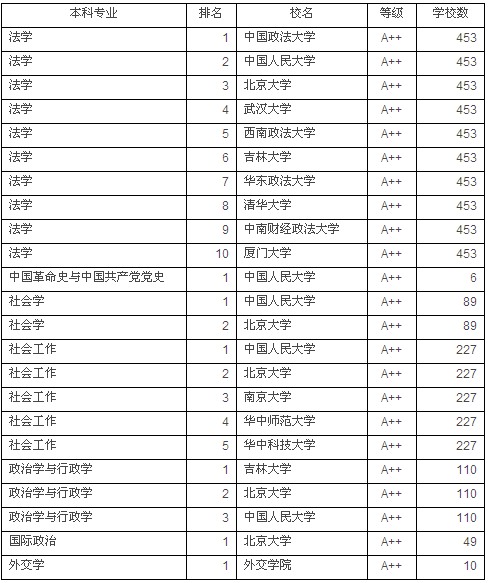 | 本科专业 | 排名 | 校名 | 等级 | 学校数 |
|---|---|---|---|---|
| 法学 | 1 | 中国政法大学 | A++ | 453 |
| 法学 | 2 | 中国人民大学 | A++ | 453 |
| 法学 | 3 | 北京大学 | A++ | 453 |
| 法学 | 4 | 武汉大学 | A++ | 453 |
| 法学 | 5 | 西南政法大学 | A++ | 453 |
| 法学 | 6 | 吉林大学 | A++ | 453 |
| 法学 | 7 | 华东政法大学 | A++ | 453 |
| 法学 | 8 | 清华大学 | A++ | 453 |
| 法学 | 9 | 中南财经政法大学 | A++ | 453 |
| 法学 | 10 | 厦门大学 | A++ | 453 |
| 中国革命史与中国共产党党史 | 1 | 中国人民大学 | A++ | 6 |
| 社会学 | 1 | 中国人民大学 | A++ | 89 |
| 社会学 | 2 | 北京大学 | A++ | 89 |
| 社会工作 | 1 | 中国人民大学 | A++ | 227 |
| 社会工作 | 2 | 北京大学 | A++ | 227 |
| 社会工作 | 3 | 南京大学 | A++ | 227 |
| 社会工作 | 4 | 华中师范大学 | A++ | 227 |
| 社会工作 | 5 | 华中科技大学 | A++ | 227 |
| 政治学与行政学 | 1 | 吉林大学 | A++ | 110 |
| 政治学与行政学 | 2 | 北京大学 | A++ | 110 |
| 政治学与行政学 | 3 | 中国人民大学 | A++ | 110 |
| 国际政治 | 1 | 北京大学 | A++ | 49 |
| 外交学 | 1 | 外交学院 | A++ | 10 |